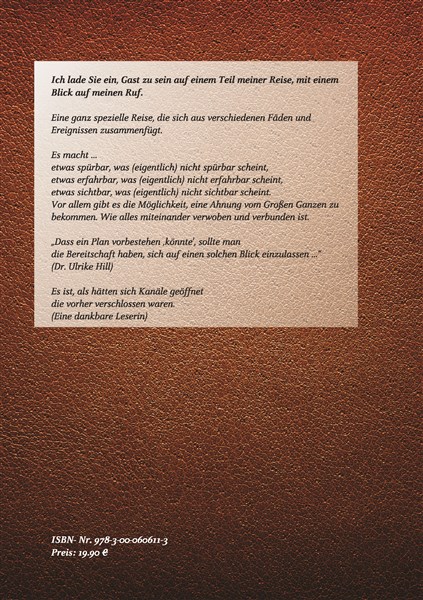 Ich lade Sie ein, Gast zu sein auf einem Teil meiner Reise, mit einem Blick auf meinen Ruf.

Eine ganz spezielle Reise, die sich aus verschiedenen Fäden und Ereignissen zusammenfügt.

Es macht ...
etwas spürbar, was (eigentlich) nicht spürbar scheint,
etwas erfahrbar, was (eigentlich) nicht erfahrbar scheint,
etwas sichtbar, was (eigentlich) nicht sichtbar scheint.
Vor allem gibt es die Möglichkeit, eine Ahnung vom Großen Ganzen zu bekommen. Wie alles miteinander verwoben und verbunden ist.

„Dass ein Plan vorbestehen ‚könnte', sollte man
die Bereitschaft haben, sich auf einen solchen Blick einzulassen ..."
(Dr. Ulrike Hill)

Es ist, als hätten sich Kanäle geöffnet
die vorher verschlossen waren.
(Eine dankbare Leserin)

ISBN- Nr. 978-3-00-060611-3
Preis: 19.90 €